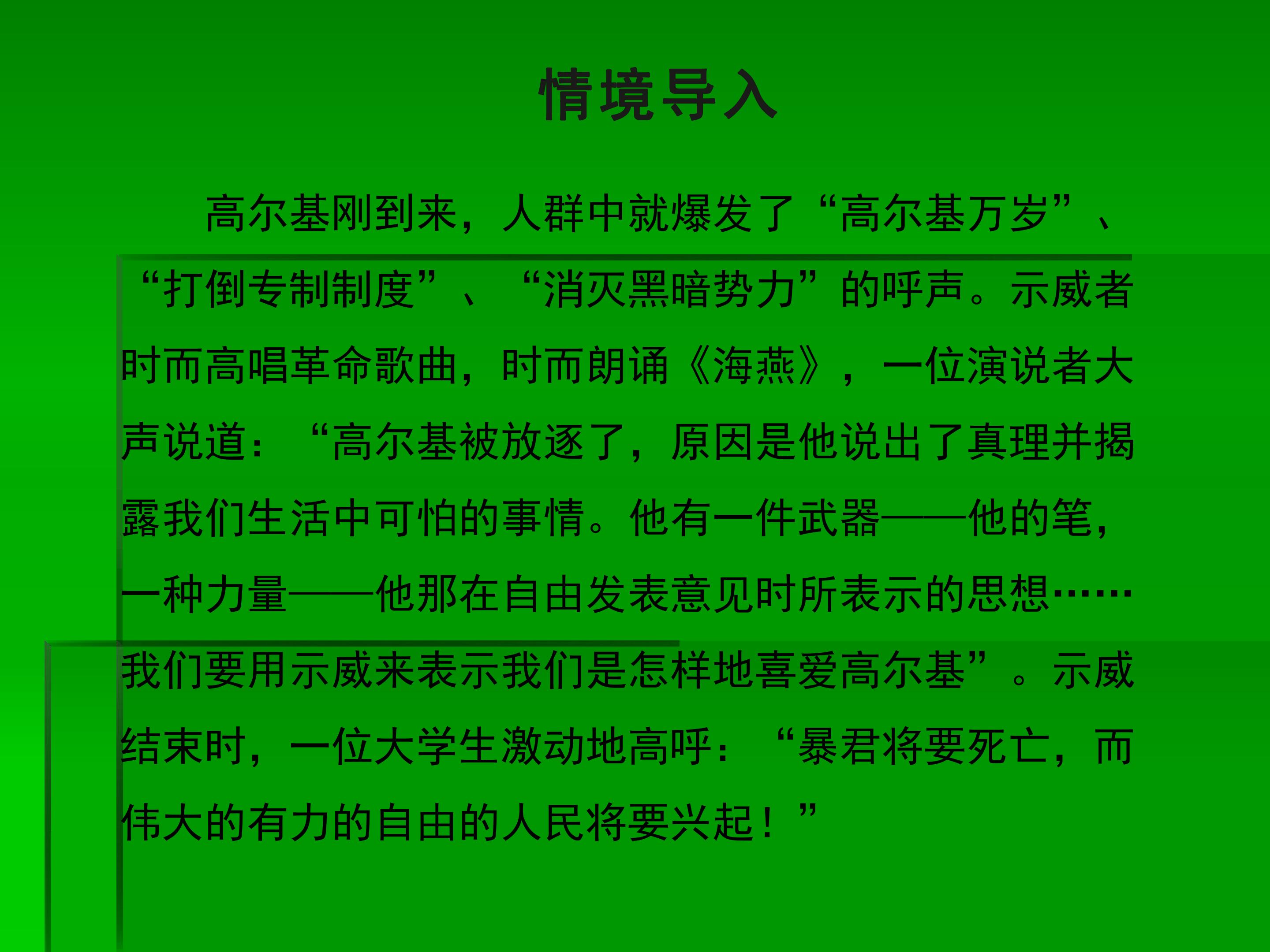 情境导入

高尔基刚到来，人群中就爆发了“高尔基万岁”、“打倒专制制度”、“消灭黑暗势力”的呼声。示威者时而高唱革命歌曲，时而朗诵《海燕》，一位演说者大声说道：“高尔基被放逐了，原因是他说出了真理并揭露我们生活中可怕的事情。他有一件武器——他的笔，一种力量——他那在自由发表意见时所表示的思想……我们要用示威来表示我们是怎样地喜爱高尔基”。示威结束时，一位大学生激动地高呼：“暴君将要死亡，而伟大的有力的自由的人民将要兴起！”